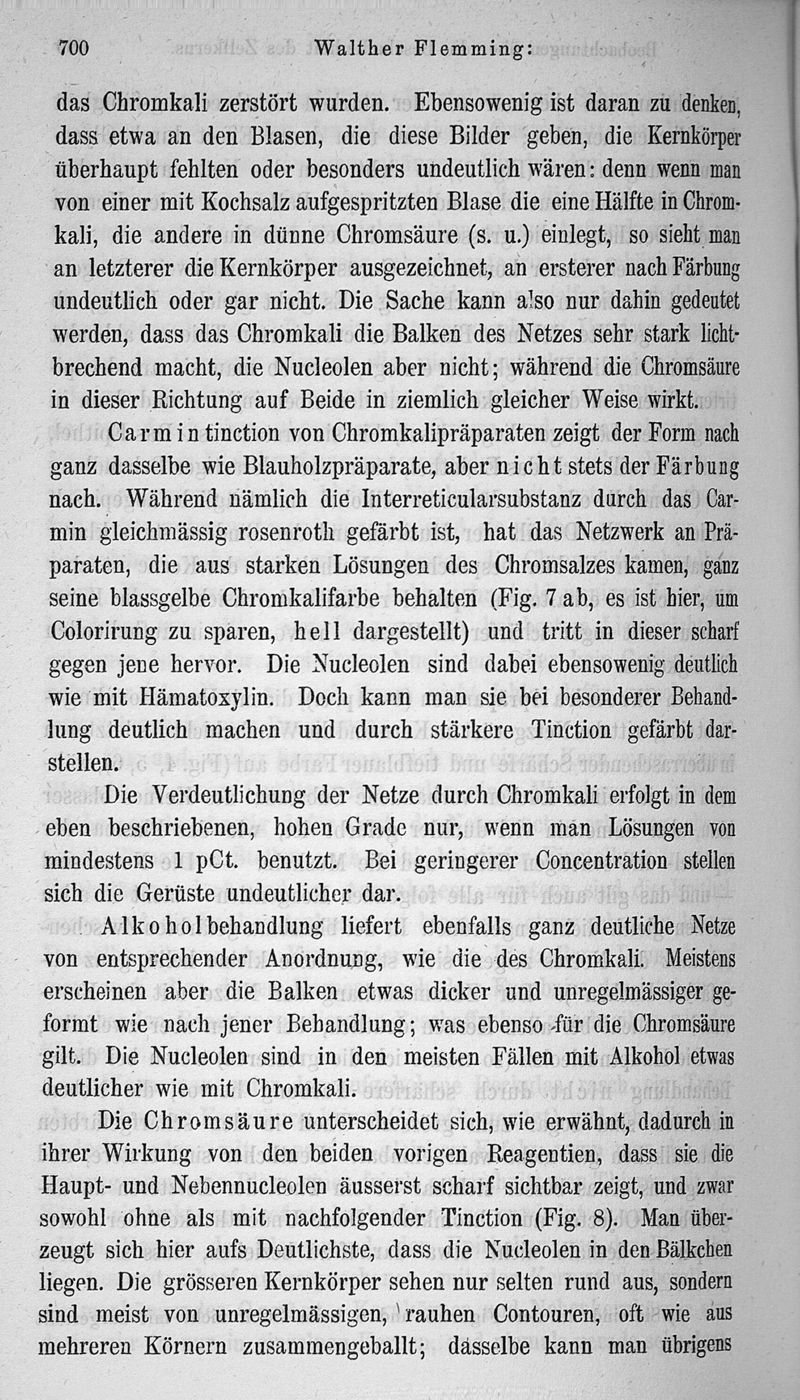 700 Walther Flemming:

das Chromkali zerstört wurden. Ebensowenig ist daran zu denken, dass etwa an den Blasen, die diese Bilder geben, die Kernkörper überhaupt fehlten oder besonders undeutlich wären: denn wenn man von einer mit Kochsalz aufgespritzten Blase die eine Hälfte in Chromkali, die andere in dünne Chromsäure (s. u.) einlegt, so sieht man an letzterer die Kernkörper ausgezeichnet, an ersterer nach Färbung undeutlich oder gar nicht. Die Sache kann also nur dahin gedeutet werden, dass das Chromkali die Balken des Netzes sehr stark lichtbrechend macht, die Nucleolen aber nicht; während die Chromsäure in dieser Richtung auf Beide in ziemlich gleicher Weise wirkt.

Carmintinction von Chromkalipräparaten zeigt der Form nach ganz dasselbe wie Blauholzpräparate, aber nicht stets der Färbung nach. Während nämlich die Interreticularsubstanz durch das Carmin gleichmässig rosenroth gefärbt ist, hat das Netzwerk an Präparaten, die aus starken Lösungen des Chromsalzes kamen, ganz seine blassgelbe Chromkalifarbe behalten (Fig. 7 ab, es ist hier, um Colorirung zu sparen, hell dargestellt) und tritt in dieser scharf gegen jene hervor. Die Nucleolen sind dabei ebensowenig deutlich wie mit Hämatoxylin. Doch kann man sie bei besonderer Behandlung deutlich machen und durch stärkere Tinction gefärbt darstellen.

Die Verdeutlichung der Netze durch Chromkali erfolgt in dem eben beschriebenen, hohen Grade nur, wenn man Lösungen von mindestens 1 pCt. benutzt. Bei geringerer Concentration stellen sich die Gerüste undeutlicher dar.

Alkoholbehandlung liefert ebenfalls ganz deutliche Netze von entsprechender Anordnung, wie die des Chromkali. Meistens erscheinen aber die Balken etwas dicker und unregelmässiger geformt wie nach jener Behandlung; was ebenso für die Chromsäure gilt. Die Nucleolen sind in den meisten Fällen mit Alkohol etwas deutlicher wie mit Chromkali.

Die Chromsäure unterscheidet sich, wie erwähnt, dadurch in ihrer Wirkung von den beiden vorigen Reagentien, dass sie die Haupt- und Nebennucleolen äusserst scharf sichtbar zeigt, und zwar sowohl ohne als mit nachfolgender Tinction (Fig. 8). Man überzeugt sich hier aufs Deutlichste, dass die Nucleolen in den Bälkchen liegen. Die grösseren Kernkörper sehen nur selten rund aus, sondern sind meist von unregelmässigen, rauhen Contouren, oft wie aus mehreren Körnern zusammengeballt; dasselbe kann man übrigens